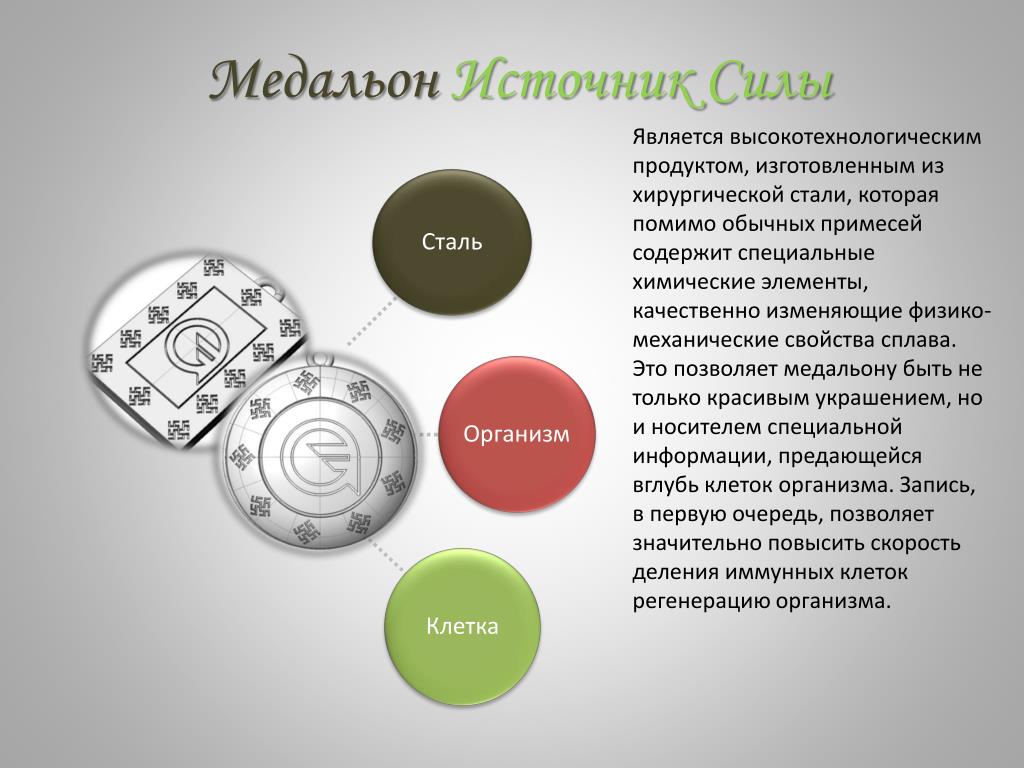 Медальон Источник Силы

Сталь

Организм

Клетка

Является высокотехнологическим продуктом, изготовленным из хирургической стали, которая помимо обычных примесей содержит специальные химические элементы, качественно изменяющие физико-механические свойства сплава. Это позволяет медальону быть не только красивым украшением, но и носителем специальной информации, предающейся вглубь клеток организма. Запись, в первую очередь, позволяет значительно повысить скорость деления иммунных клеток регенерацию организма.